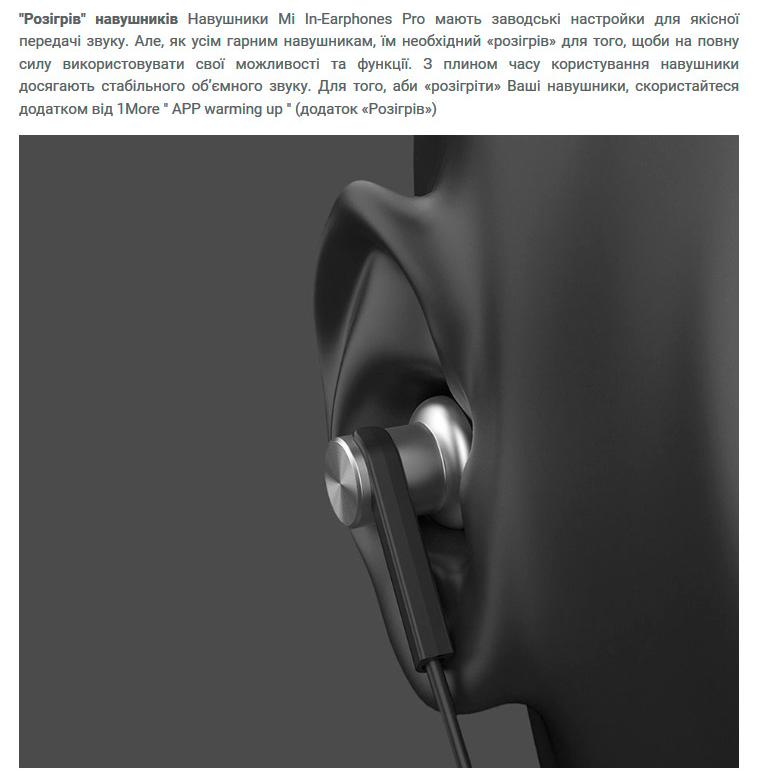 "Розігрів" навушників Навушники Mi In-Earphones Pro мають заводські настройки для якісної передачі звуку. Але, як усім гарним навушникам, їм необхідний «розігрів» для того, щоби на повну силу використовувати свої можливості та функції. З плином часу користування навушники досягають стабільного об'ємного звуку. Для того, аби «розігріти» Ваші навушники, скористайтеся додатком від 1More " APP warming up " (додаток «Розігрів»)